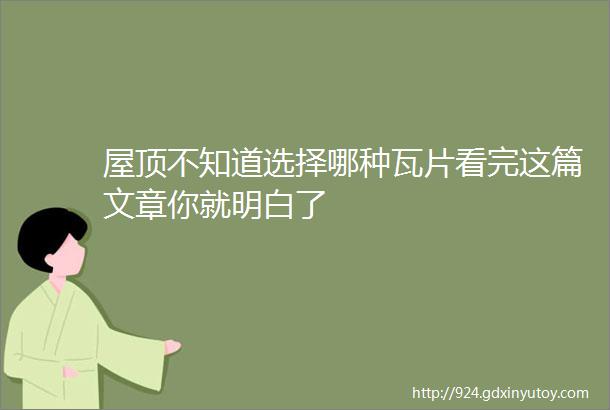 屋顶不知道选择哪种瓦片看完这篇文章你就明白了

http://924.gdxinyutoy.com